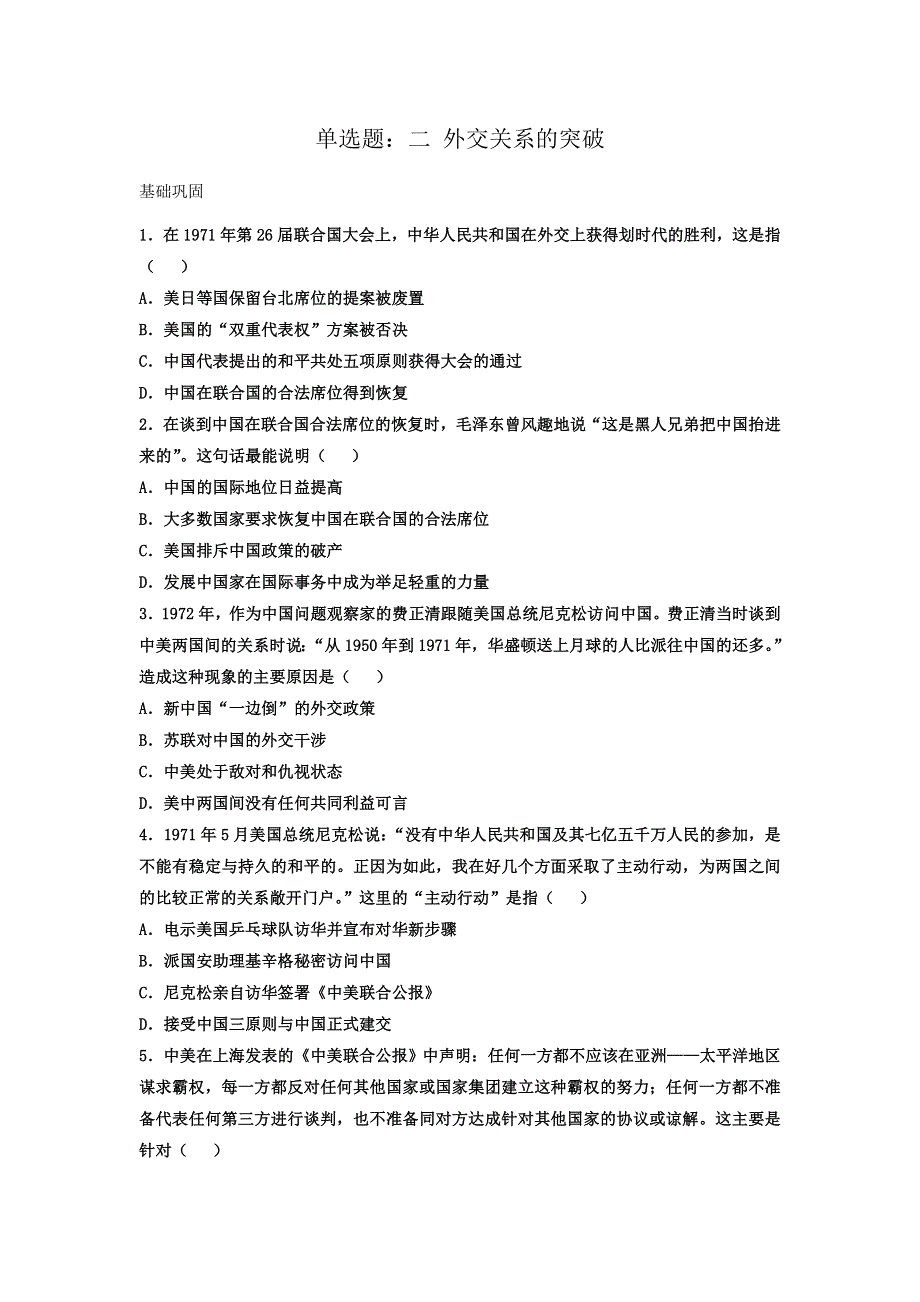 单选题：二 外交关系的突破

基础巩固

1．在 1971 年第 26 届联合国大会上，中华人民共和国在外交上获得划时代的胜利，这是指（　）

A．美日等国保留台北席位的提案被废置

B．美国的“双重代表权”方案被否决

C．中国代表提出的和平共处五项原则获得大会的通过

D．中国在联合国的合法席位得到恢复

2．在谈到中国在联合国合法席位的恢复时，毛泽东曾风趣地说“这是黑人兄弟把中国抬进来的”。这句话最能说明（　）

A．中国的国际地位日益提高

B．大多数国家要求恢复中国在联合国的合法席位

C．美国排斥中国政策的破产

D．发展中国家在国际事务中成为举足轻重的力量

3．1972 年，作为中国问题观察家的费正清跟随美国总统尼克松访问中国。费正清当时谈到中美两国间的关系时说：“从 1950 年到 1971 年，华盛顿送上月球的人比派往中国的还多。”造成这种现象的主要原因是（　）

A．新中国“一边倒”的外交政策

B．苏联对中国的外交干涉

C．中美处于敌对和仇视状态

D．美中两国间没有任何共同利益可言

4．1971 年 5 月美国总统尼克松说：“没有中华人民共和国及其七亿五千万人民的参加，是不能有稳定与持久的和平的。正因为如此，我在好几个方面采取了主动行动，为两国之间的比较正常的关系敞开门户。”这里的“主动行动”是指（　）

A．电示美国乒乓球队访华并宣布对华新步骤

B．派国安助理基辛格秘密访问中国

C．尼克松亲自访华签署《中美联合公报》

D．接受中国三原则与中国正式建交

5．中美在上海发表的《中美联合公报》中声明：任何一方都不应该在亚洲——太平洋地区谋求霸权，每一方都反对任何其他国家或国家集团建立这种霸权的努力；任何一方都不准备代表任何第三方进行谈判，也不准备同对方达成针对其他国家的协议或谅解。这主要是针对（　）